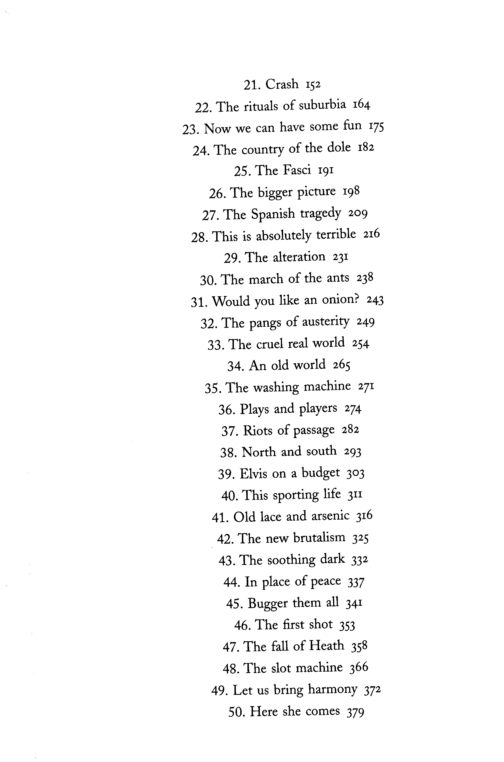 21. Crash 152
22. The rituals of suburbia 164
23. Now we can have some fun 175
24. The country of the dole 182
25. The Fasci 191
26. The bigger picture 198
27. The Spanish tragedy 209
28. This is absolutely terrible 216
29. The alteration 231
30. The march of the ants 238
31. Would you like an onion? 243
32. The pangs of austerity 249
33. The cruel real world 254
34. An old world 265
35. The washing machine 271
36. Plays and players 274
37. Riots of passage 282
38. North and south 293
39. Elvis on a budget 303
40. This sporting life 311
41. Old lace and arsenic 316
42. The new brutalism 325
43. The soothing dark 332
44. In place of peace 337
45. Bugger them all 341
46. The first shot 353
47. The fall of Heath 358
48. The slot machine 366
49. Let us bring harmony 372
50. Here she comes 379